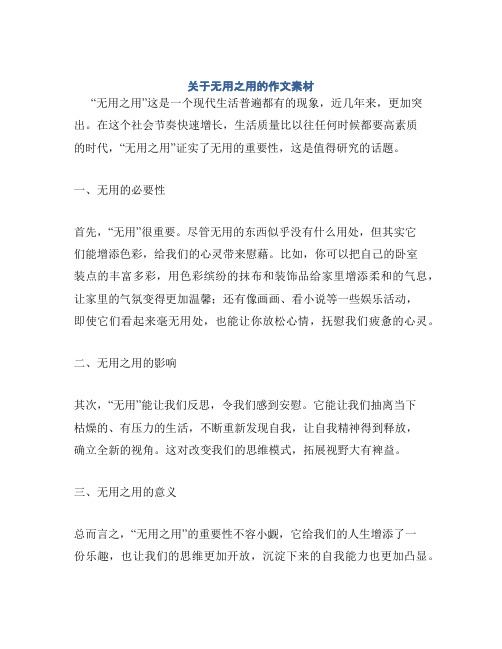 关于无用之用的作文素材

“无用之用”这是一个现代生活普遍都有的现象，近几年来，更加突出。在这个社会节奏快速增长，生活质量比以往任何时候都要高素质的时代，“无用之用”证实了无用的重要性，这是值得研究的话题。

一、无用的必要性

首先，“无用”很重要。尽管无用的东西似乎没有什么用处，但其实它们能增添色彩，给我们的心灵带来慰藉。比如，你可以把自己的卧室装点的丰富多彩，用色彩缤纷的抹布和装饰品给家里增添柔和的气息，让家里的气氛变得更加温馨；还有像画画、看小说等一些娱乐活动，即使它们看起来毫无用处，也能让你放松心情，抚慰我们疲惫的心灵。

二、无用之用的影响

其次，“无用”能让我们反思，令我们感到安慰。它能让我们抽离当下枯燥的、有压力的生活，不断重新发现自我，让自我精神得到释放，确立全新的视角。这对改变我们的思维模式，拓展视野大有裨益。

三、无用之用的意义

总而言之，“无用之用”的重要性不容小觑，它给我们的人生增添了一份乐趣，也让我们的思维更加开放，沉淀下来的自我能力也更加凸显。